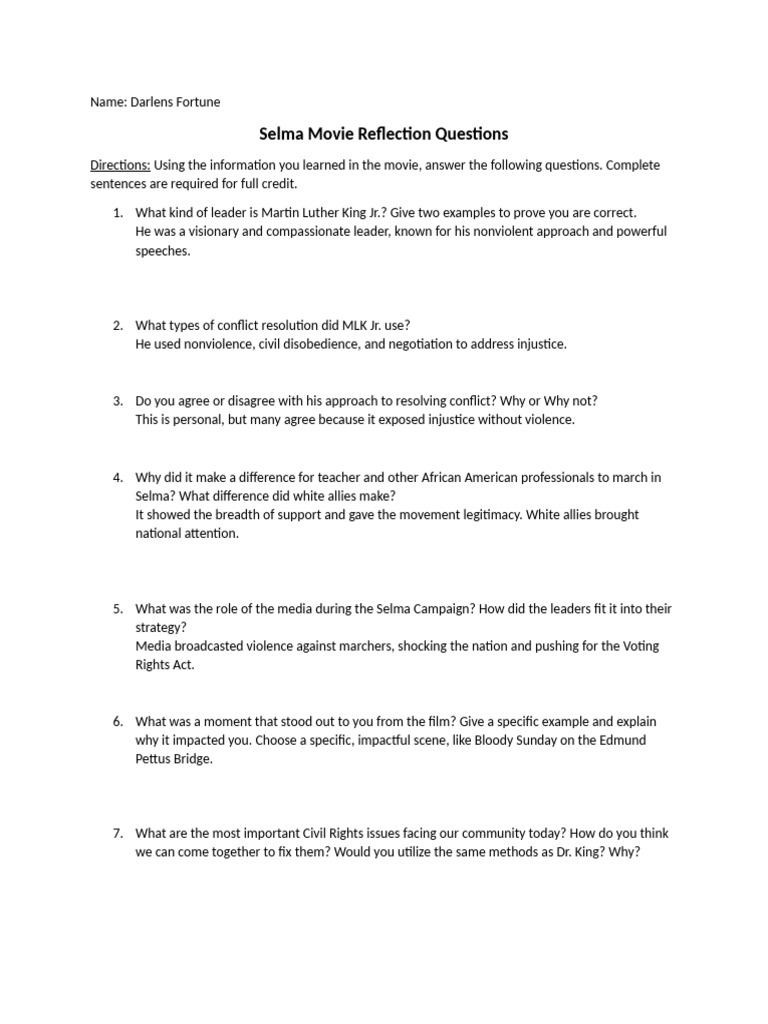 Name: Darlens Fortune

Selma Movie Reflection Questions

Directions: Using the information you learned in the movie, answer the following questions. Complete sentences are required for full credit.

1. What kind of leader is Martin Luther King Jr.? Give two examples to prove you are correct.
He was a visionary and compassionate leader, known for his nonviolent approach and powerful speeches.

2. What types of conflict resolution did MLK Jr. use?
He used nonviolence, civil disobedience, and negotiation to address injustice.

3. Do you agree or disagree with his approach to resolving conflict? Why or Why not?
This is personal, but many agree because it exposed injustice without violence.

4. Why did it make a difference for teacher and other African American professionals to march in Selma? What difference did white allies make?
It showed the breadth of support and gave the movement legitimacy. White allies brought national attention.

5. What was the role of the media during the Selma Campaign? How did the leaders fit it into their strategy?
Media broadcasted violence against marchers, shocking the nation and pushing for the Voting Rights Act.

6. What was a moment that stood out to you from the film? Give a specific example and explain why it impacted you. Choose a specific, impactful scene, like Bloody Sunday on the Edmund Pettus Bridge.

7. What are the most important Civil Rights issues facing our community today? How do you think we can come together to fix them? Would you utilize the same methods as Dr. King? Why?